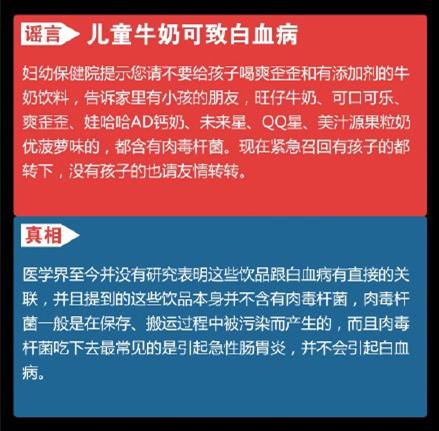 谣言 儿童牛奶可致白血病

妇幼保健院提示您请不要给孩子喝爽歪歪和有添加剂的牛奶饮料，告诉家里有小孩的朋友，旺仔牛奶、可口可乐、爽歪歪、娃哈哈AD钙奶、未来星、QQ星、美汁源果粒奶优菠萝味的，都含有肉毒杆菌。现在紧急召回有孩子的都转下，没有孩子的也请友情转转。

真相

医学界至今并没有研究表明这些饮品跟白血病有直接的关联，并且提到的这些饮品本身并不含有肉毒杆菌，肉毒杆菌一般是在保存、搬运过程中被污染而产生的，而且肉毒杆菌吃下去最常见的是引起急性肠胃炎，并不会引起白血病。